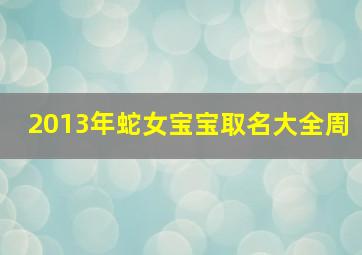 2013年蛇女宝宝取名大全周